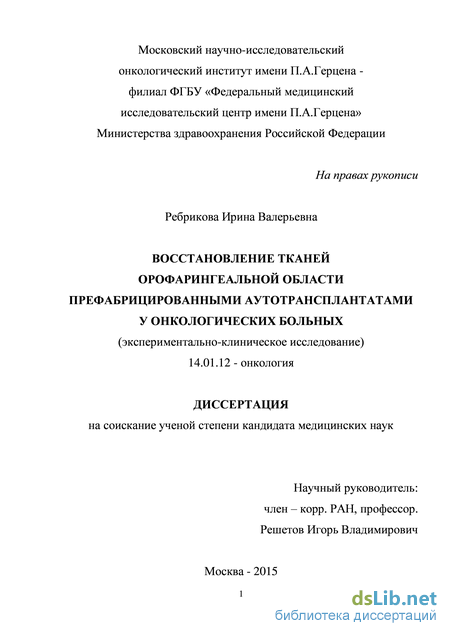 Московский научно-исследовательский
онкологический институт имени П.А.Герцена -
филиал ФГБУ «Федеральный медицинский
исследовательский центр имени П.А.Герцена»
Министерства здравоохранения Российской Федерации

На правах рукописи

Ребрикова Ирина Валерьевна

ВОССТАНОВЛЕНИЕ ТКАНЕЙ
ОРОФАРИНГЕАЛЬНОЙ ОБЛАСТИ
ПРЕФАБРИЦИРОВАННЫМИ АУТОТРАНСПЛАНТАТАМИ
У ОНКОЛОГИЧЕСКИХ БОЛЬНЫХ
(экспериментально-клиническое исследование)
14.01.12 - онкология

ДИССЕРТАЦИЯ
на соискание ученой степени кандидата медицинских наук

Научный руководитель:
член – корр. РАН, профессор.
Решетов Игорь Владимирович

Москва - 2015

1

dsLib.net
библиотека диссертаций